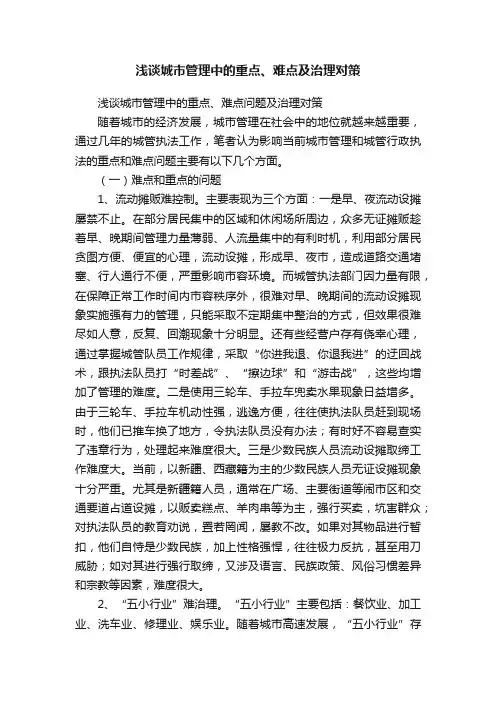 浅谈城市管理中的重点、难点及治理对策

浅谈城市管理中的重点、难点问题及治理对策

随着城市的经济发展，城市管理在社会中的地位就越来越重要，通过几年的城管执法工作，笔者认为影响当前城市管理和城管行政执法的重点和难点问题主要有以下几个方面。

（一）难点和重点的问题

1、流动摊贩难控制。主要表现为三个方面：一是早、夜流动设摊屡禁不止。在部分居民集中的区域和休闲场所周边，众多无证摊贩趁着早、晚期间管理力量薄弱、人流量集中的有利时机，利用部分居民贪图方便、便宜的心理，流动设摊，形成早、夜市，造成道路交通堵塞、行人通行不便，严重影响市容环境。而城管执法部门因力量有限，在保障正常工作时间内市容秩序外，很难对早、晚期间的流动设摊现象实施强有力的管理，只能采取不定期集中整治的方式，但效果很难尽如人意，反复、回潮现象十分明显。还有些经营户存有侥幸心理，通过掌握城管队员工作规律，采取“你进我退、你退我进”的迂回战术，跟执法队员打“时差战”、“擦边球”和“游击战”，这些均增加了管理的难度。二是使用三轮车、手拉车兜卖水果现象日益增多。由于三轮车、手拉车机动性强，逃逸方便，往往使执法队员赶到现场时，他们已推车换了地方，令执法队员没有办法；有时好不容易查实了违章行为，处理起来难度很大。三是少数民族人员流动设摊取缔工作难度大。当前，以新疆、西藏籍为主的少数民族人员无证设摊现象十分严重。尤其是新疆籍人员，通常在广场、主要街道等闹市区和交通要道占道设摊，以贩卖糕点、羊肉串等为主，强行买卖，坑害群众；对执法队员的教育劝说，置若罔闻，屡教不改。如果对其物品进行暂扣，他们自恃是少数民族，加上性格强悍，往往极力反抗，甚至用刀威胁；如对其进行强行取缔，又涉及语言、民族政策、风俗习惯差异和宗教等因素，难度很大。

2、“五小行业”难治理。“五小行业”主要包括：餐饮业、加工业、洗车业、修理业、娱乐业。随着城市高速发展，“五小行业”存